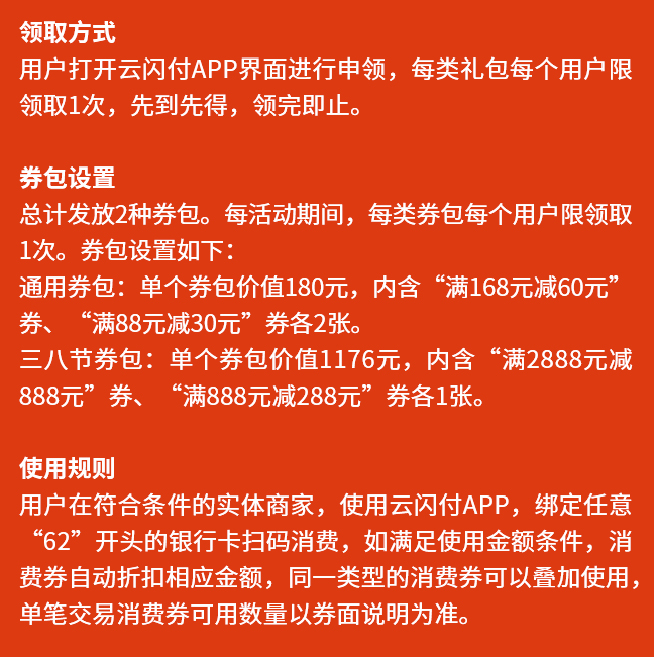 领取方式
用户打开云闪付APP界面进行申领，每类礼包每个用户限领取1次，先到先得，领完即止。

券包设置
总计发放2种券包。每活动期间，每类券包每个用户限领取1次。券包设置如下：
通用券包：单个券包价值180元，内含“满168元减60元”券、“满88元减30元”券各2张。
三八节券包：单个券包价值1176元，内含“满2888元减888元”券、“满888元减288元”券各1张。

使用规则
用户在符合条件的实体商家，使用云闪付APP，绑定任意“62”开头的银行卡扫码消费，如满足使用金额条件，消费券自动折扣相应金额，同一类型的消费券可以叠加使用，单笔交易消费券可用数量以券面说明为准。